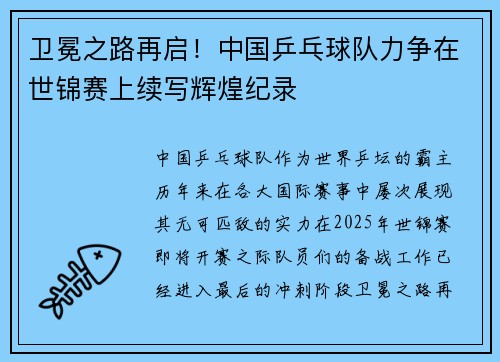 卫冕之路再启！中国乒乓球队力争在世锦赛上续写辉煌纪录

中国乒乓球队作为世界乒坛的霸主历年来在各大国际赛事中屡次展现其无可匹敌的实力在2025年世锦赛即将开赛之际队员们的备战工作已经进入最后的冲刺阶段卫冕之路再